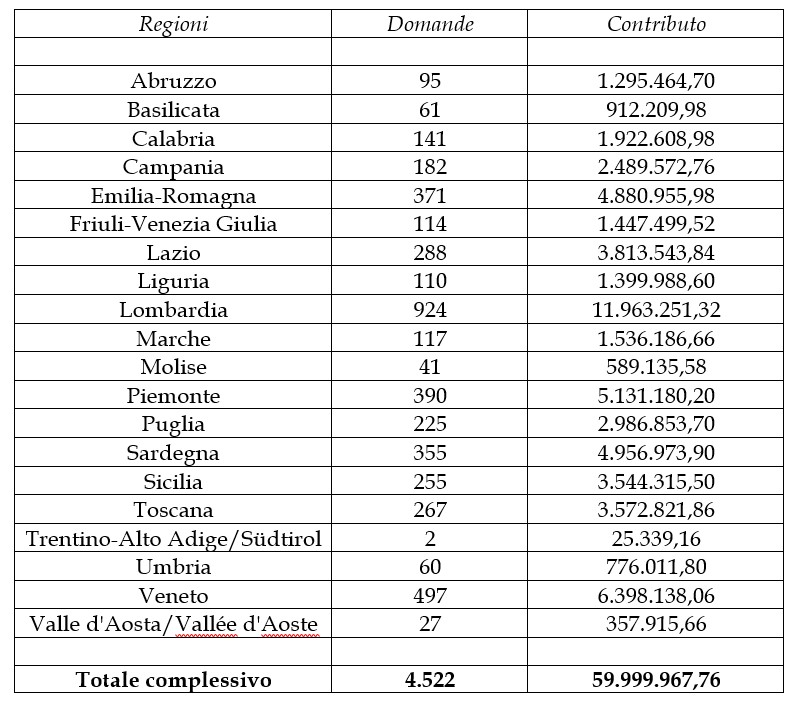 | Regioni | Domande | Contributo |
|---|---|---|
| | | |
| Abruzzo | 95 | 1.295.464,70 |
| Basilicata | 61 | 912.209,98 |
| Calabria | 141 | 1.922.608,98 |
| Campania | 182 | 2.489.572,76 |
| Emilia-Romagna | 371 | 4.880.955,98 |
| Friuli-Venezia Giulia | 114 | 1.447.499,52 |
| Lazio | 288 | 3.813.543,84 |
| Liguria | 110 | 1.399.988,60 |
| Lombardia | 924 | 11.963.251,32 |
| Marche | 117 | 1.536.186,66 |
| Molise | 41 | 589.135,58 |
| Piemonte | 390 | 5.131.180,20 |
| Puglia | 225 | 2.986.853,70 |
| Sardegna | 355 | 4.956.973,90 |
| Sicilia | 255 | 3.544.315,50 |
| Toscana | 267 | 3.572.821,86 |
| Trentino-Alto Adige/Südtirol | 2 | 25.339,16 |
| Umbria | 60 | 776.011,80 |
| Veneto | 497 | 6.398.138,06 |
| Valle d'Aosta/Vallée d'Aoste | 27 | 357.915,66 |
| | | |
| **Totale complessivo** | **4.522** | **59.999.967,76** |